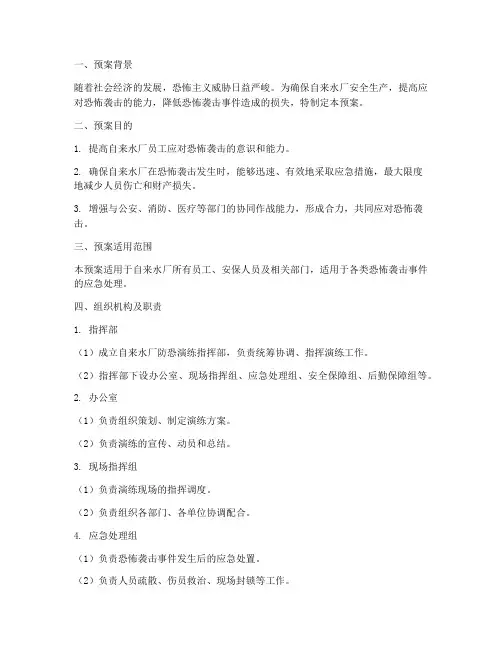 一、预案背景

随着社会经济的发展，恐怖主义威胁日益严峻。为确保自来水厂安全生产，提高应对恐怖袭击的能力，降低恐怖袭击事件造成的损失，特制定本预案。

二、预案目的

1. 提高自来水厂员工应对恐怖袭击的意识和能力。

2. 确保自来水厂在恐怖袭击发生时，能够迅速、有效地采取应急措施，最大限度地减少人员伤亡和财产损失。

3. 增强与公安、消防、医疗等部门的协同作战能力，形成合力，共同应对恐怖袭击。

三、预案适用范围

本预案适用于自来水厂所有员工、安保人员及相关部门，适用于各类恐怖袭击事件的应急处理。

四、组织机构及职责

1. 指挥部

（1）成立自来水厂防恐演练指挥部，负责统筹协调、指挥演练工作。

（2）指挥部下设办公室、现场指挥组、应急处理组、安全保障组、后勤保障组等。

2. 办公室

（1）负责组织策划、制定演练方案。

（2）负责演练的宣传、动员和总结。

3. 现场指挥组

（1）负责演练现场的指挥调度。

（2）负责组织各部门、各单位协调配合。

4. 应急处理组

（1）负责恐怖袭击事件发生后的应急处置。

（2）负责人员疏散、伤员救治、现场封锁等工作。